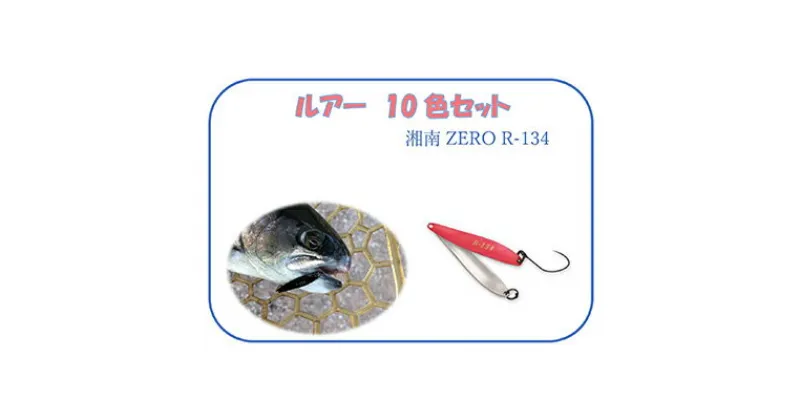 ルアー　10色セット

湘南 ZERO R-134

R-134